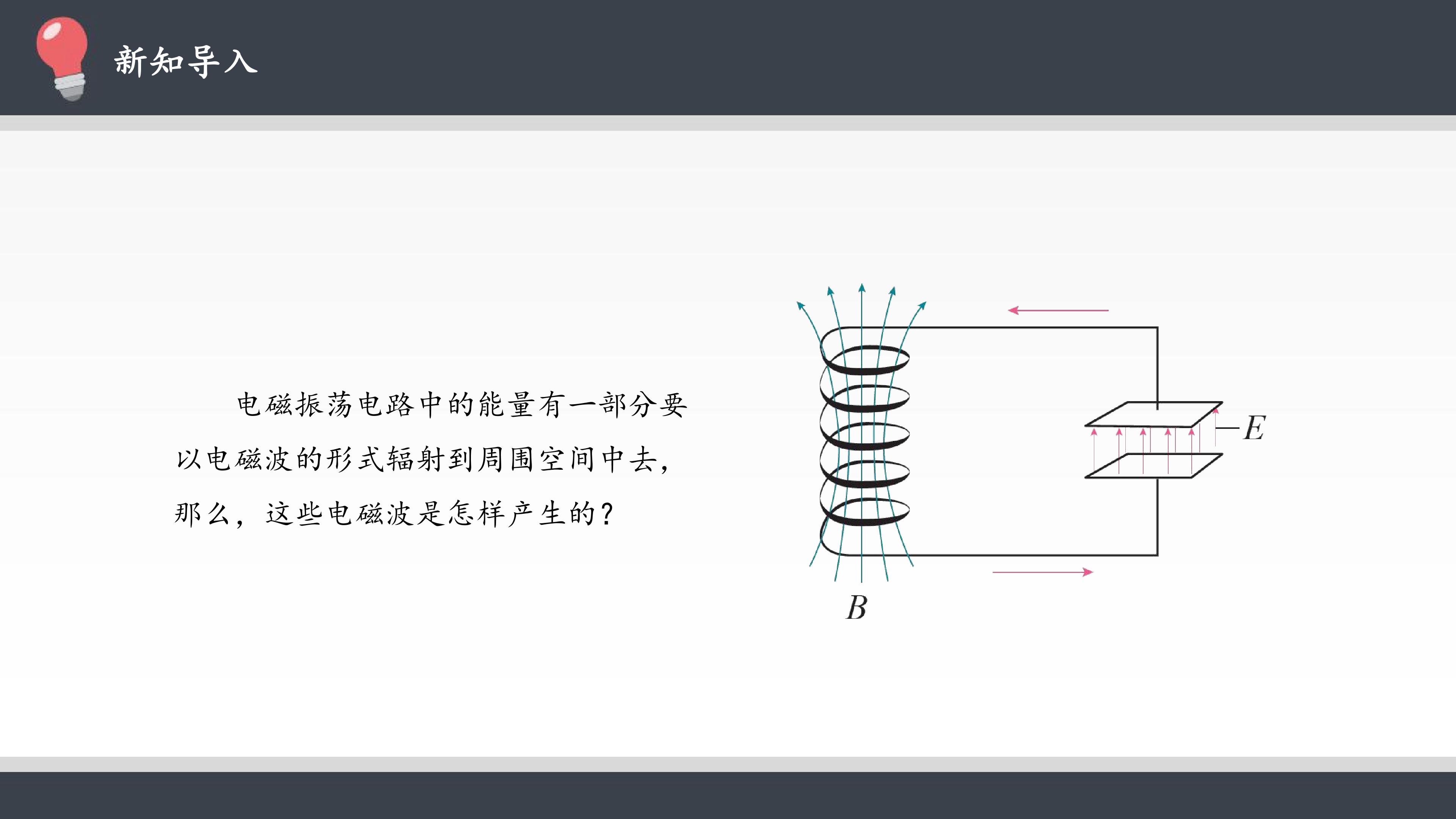 新知导入

电磁振荡电路中的能量有一部分要以电磁波的形式辐射到周围空间中去，那么，这些电磁波是怎样产生的？

E

B